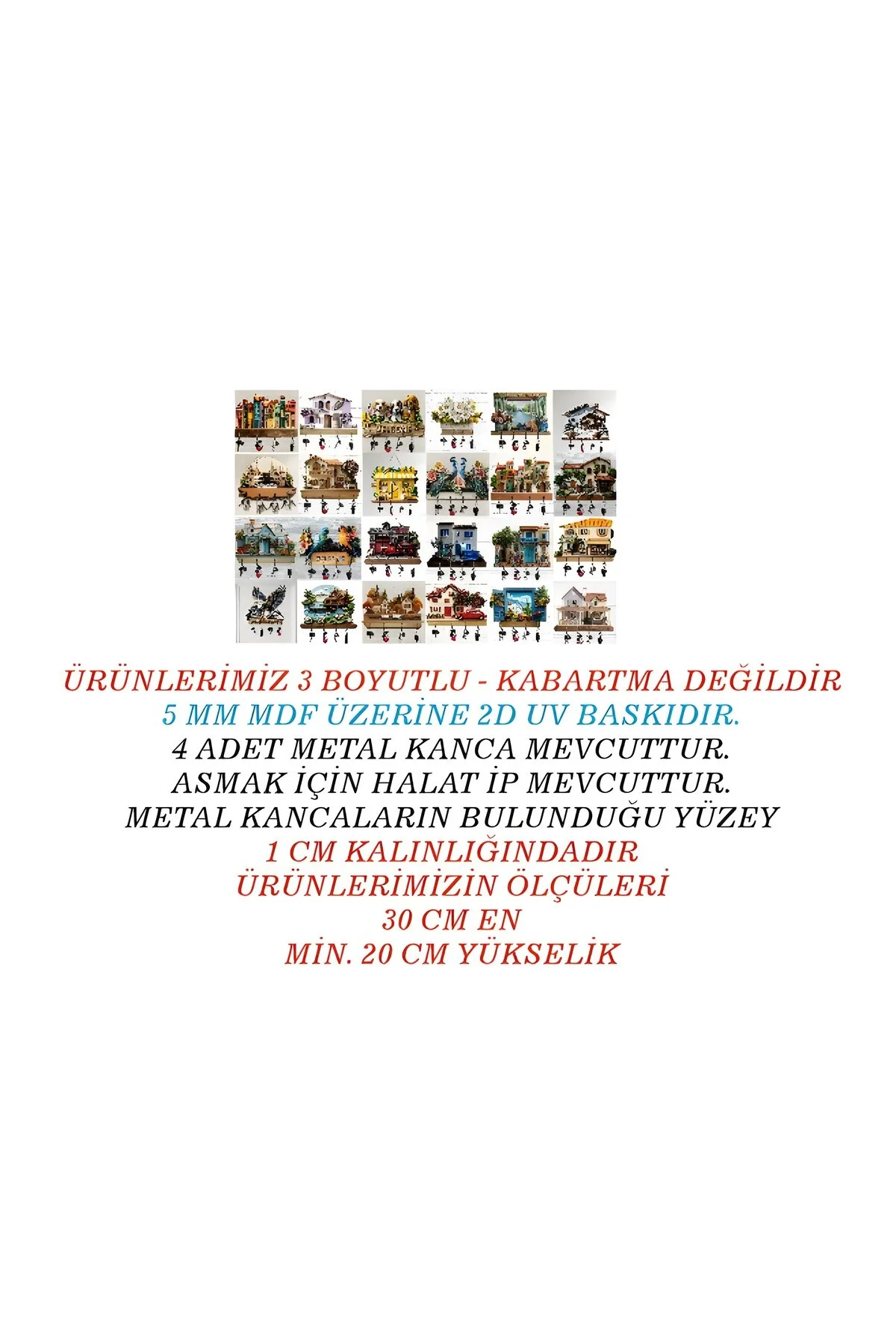 ÜRÜNLERİMİZ 3 BOYUTLU - KABARTMA DEĞİLDİR
5 MM MDF ÜZERİNE 2D UV BASKIDIR.
4 ADET METAL KANCA MEVCUTTUR.
ASMAK İÇİN HALAT İP MEVCUTTUR.
METAL KANCALARIN BULUNDUĞU YÜZEY
1 CM KALINLIĞINDADIR
ÜRÜNLERİMİZİN ÖLÇÜLERİ
30 CM EN
MİN. 20 CM YÜKSELİK